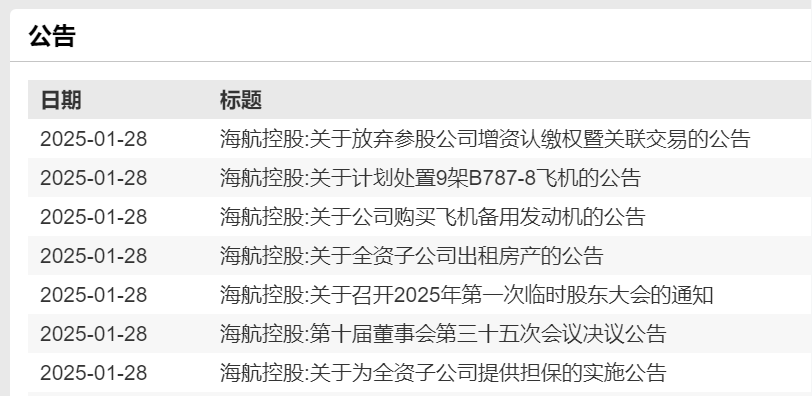 公告

| 日期 | 标题 |
|---|---|
| 2025-01-28 | 海航控股:关于放弃参股公司增资认缴权暨关联交易的公告 |
| 2025-01-28 | 海航控股:关于计划处置9架B787-8飞机的公告 |
| 2025-01-28 | 海航控股:关于公司购买飞机备用发动机的公告 |
| 2025-01-28 | 海航控股:关于全资子公司出租房产的公告 |
| 2025-01-28 | 海航控股:关于召开2025年第一次临时股东大会的通知 |
| 2025-01-28 | 海航控股:第十届董事会第三十五次会议决议公告 |
| 2025-01-28 | 海航控股:关于为全资子公司提供担保的实施公告 |